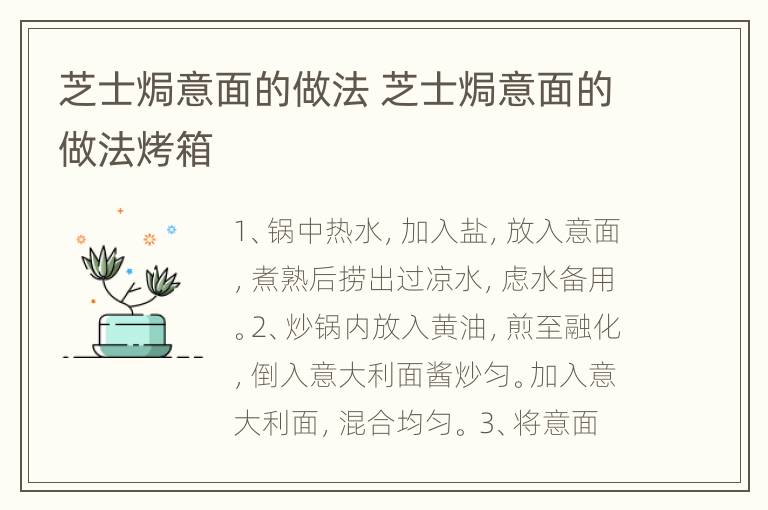 芝士焗意面的做法 芝士焗意面的做法烤箱

1、锅中热水，加入盐，放入意面，煮熟后捞出过凉水，虑水备用。2、炒锅内放入黄油，煎至融化，倒入意大利面酱炒匀。加入意大利面，混合均匀。3、将意面